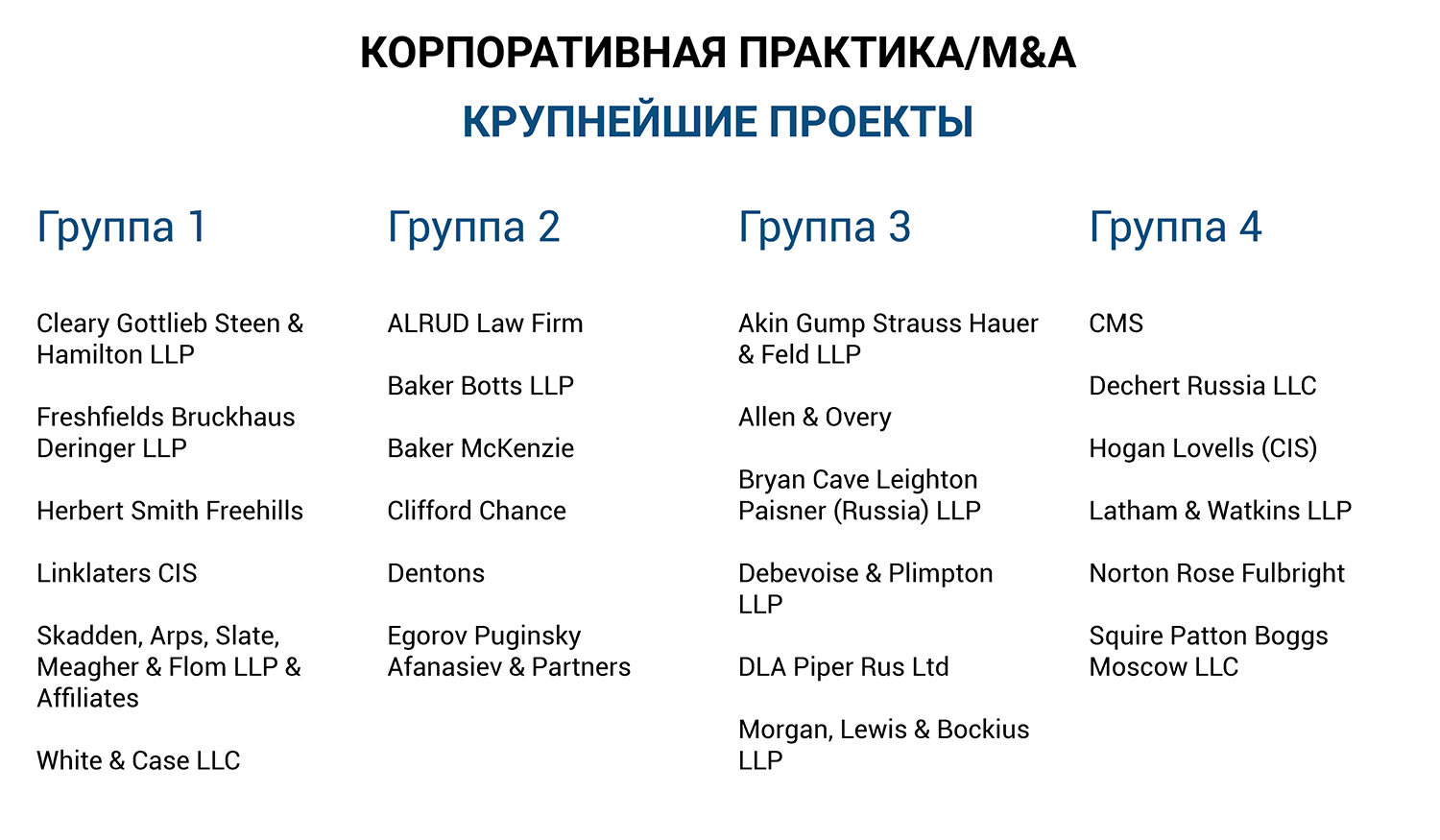 КОРПОРАТИВНАЯ ПРАКТИКА/M&A

КРУПНЕЙШИЕ ПРОЕКТЫ

Группа 1

Cleary Gottlieb Steen & Hamilton LLP

Freshfields Bruckhaus Deringer LLP

Herbert Smith Freehills

Linklaters CIS

Skadden, Arps, Slate, Meagher & Flom LLP & Affiliates

White & Case LLC

Группа 2

ALRUD Law Firm

Baker Botts LLP

Baker McKenzie

Clifford Chance

Dentons

Egorov Puginsky Afanasiev & Partners

Группа 3

Akin Gump Strauss Hauer & Feld LLP

Allen & Overy

Bryan Cave Leighton Paisner (Russia) LLP

Debevoise & Plimpton LLP

DLA Piper Rus Ltd

Morgan, Lewis & Bockius LLP

Группа 4

CMS

Dechert Russia LLC

Hogan Lovells (CIS)

Latham & Watkins LLP

Norton Rose Fulbright

Squire Patton Boggs Moscow LLC